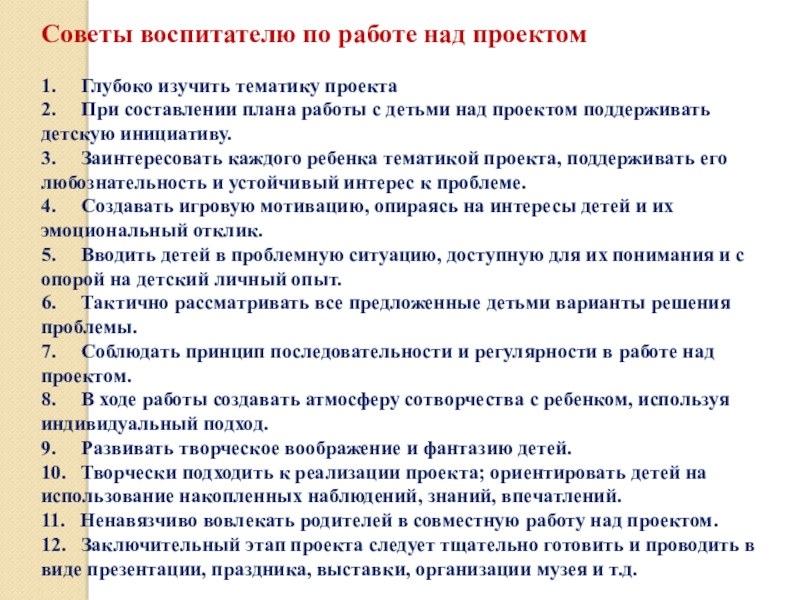 Советы воспитателю по работе над проектом

1. Глубоко изучить тематику проекта
2. При составлении плана работы с детьми над проектом поддерживать детскую инициативу.
3. Заинтересовать каждого ребенка тематикой проекта, поддерживать его любознательность и устойчивый интерес к проблеме.
4. Создавать игровую мотивацию, опираясь на интересы детей и их эмоциональный отклик.
5. Вводить детей в проблемную ситуацию, доступную для их понимания и с опорой на детский личный опыт.
6. Тактично рассматривать все предложенные детьми варианты решения проблемы.
7. Соблюдать принцип последовательности и регулярности в работе над проектом.
8. В ходе работы создавать атмосферу сотворчества с ребенком, используя индивидуальный подход.
9. Развивать творческое воображение и фантазию детей.
10. Творчески подходить к реализации проекта; ориентировать детей на использование накопленных наблюдений, знаний, впечатлений.
11. Ненавязчиво вовлекать родителей в совместную работу над проектом.
12. Заключительный этап проекта следует тщательно готовить и проводить в виде презентации, праздника, выставки, организации музея и т.д.